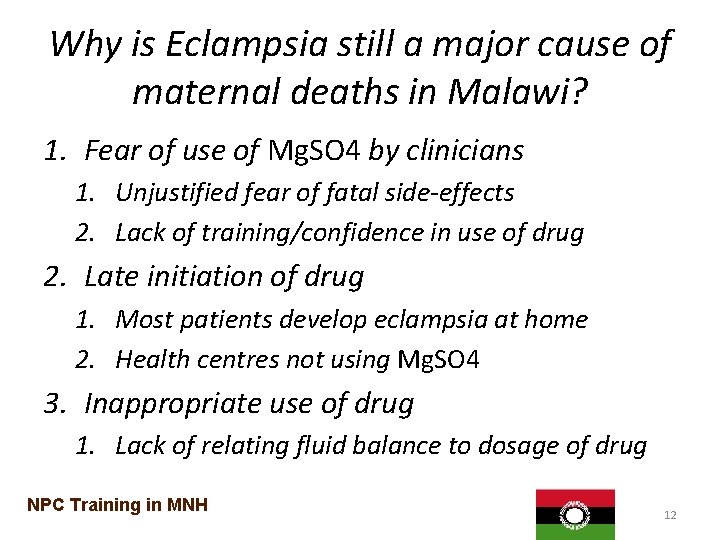 Why is Eclampsia still a major cause of maternal deaths in Malawi?

1. Fear of use of MgSO4 by clinicians
   1. Unjustified fear of fatal side-effects
   2. Lack of training/confidence in use of drug
2. Late initiation of drug
   1. Most patients develop eclampsia at home
   2. Health centres not using MgSO4
3. Inappropriate use of drug
   1. Lack of relating fluid balance to dosage of drug

NPC Training in MNH

12